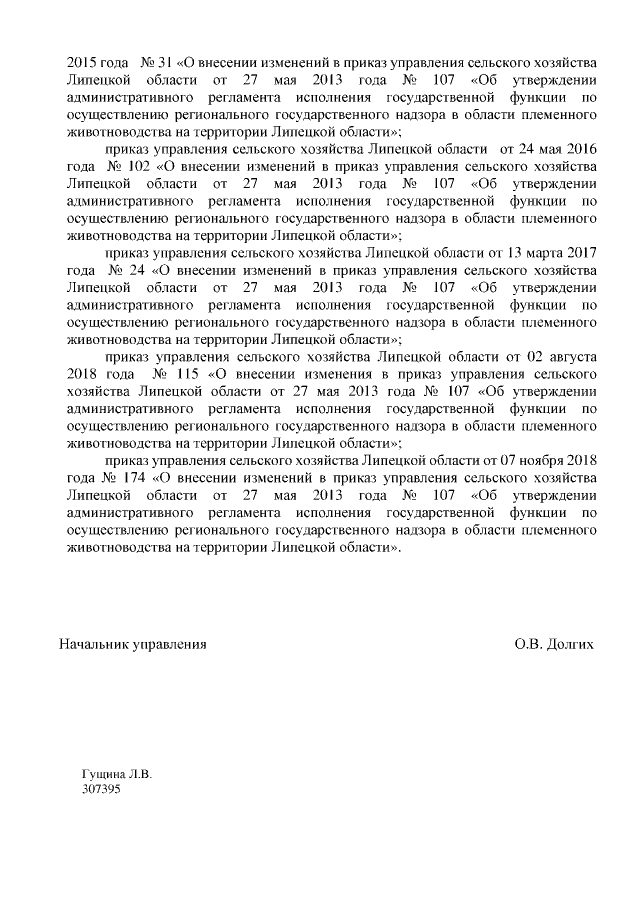 2015 года № 31 «О внесении изменений в приказ управления сельского хозяйства Липецкой области от 27 мая 2013 года № 107 «Об утверждении административного регламента исполнения государственной функции по осуществлению регионального государственного надзора в области племенного животноводства на территории Липецкой области»;

приказ управления сельского хозяйства Липецкой области от 24 мая 2016 года № 102 «О внесении изменений в приказ управления сельского хозяйства Липецкой области от 27 мая 2013 года № 107 «Об утверждении административного регламента исполнения государственной функции по осуществлению регионального государственного надзора в области племенного животноводства на территории Липецкой области»;

приказ управления сельского хозяйства Липецкой области от 13 марта 2017 года № 24 «О внесении изменений в приказ управления сельского хозяйства Липецкой области от 27 мая 2013 года № 107 «Об утверждении административного регламента исполнения государственной функции по осуществлению регионального государственного надзора в области племенного животноводства на территории Липецкой области»;

приказ управления сельского хозяйства Липецкой области от 02 августа 2018 года № 115 «О внесении изменения в приказ управления сельского хозяйства Липецкой области от 27 мая 2013 года № 107 «Об утверждении административного регламента исполнения государственной функции по осуществлению регионального государственного надзора в области племенного животноводства на территории Липецкой области»;

приказ управления сельского хозяйства Липецкой области от 07 ноября 2018 года № 174 «О внесении изменений в приказ управления сельского хозяйства Липецкой области от 27 мая 2013 года № 107 «Об утверждении административного регламента исполнения государственной функции по осуществлению регионального государственного надзора в области племенного животноводства на территории Липецкой области».

Начальник управления О.В. Долгих

Гущина Л.В.
307395